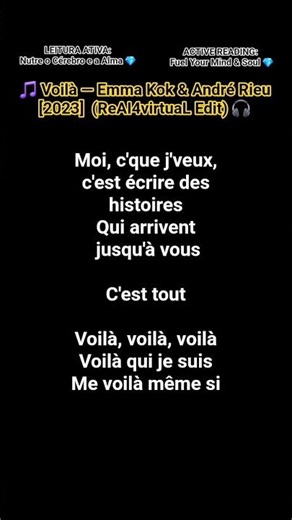 LEITURA ATIVA:
Nutre o Cérebro e a Alma 💎

ACTIVE READING:
Fuel Your Mind & Soul 💎

🎵 Voilà — Emma Kok & André Rieu [2023] (ReAl4virtuaL Edit) 🎧

Moi, c'que j'veux, c'est écrire des histoires
Qui arrivent jusqu'à vous

C'est tout

Voilà, voilà, voilà
Voilà qui je suis
Me voilà même si